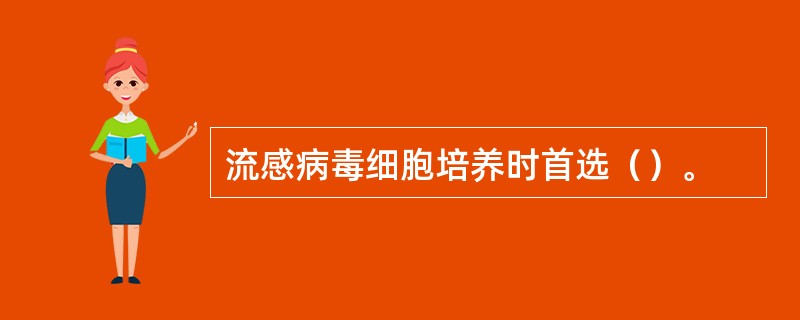 流感病毒细胞培养时首选（）。